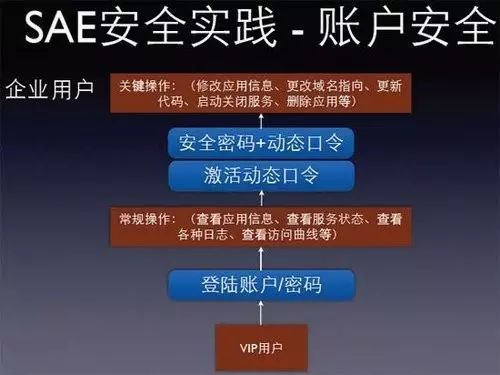 SAE安全实践 - 账户安全

企业用户

关键操作：（修改应用信息、更改域名指向、更新代码、启动关闭服务、删除应用等）

安全密码+动态口令

激活动态口令

常规操作：（查看应用信息、查看服务状态、查看各种日志、查看访问曲线等）

登陆账户/密码

VIP用户